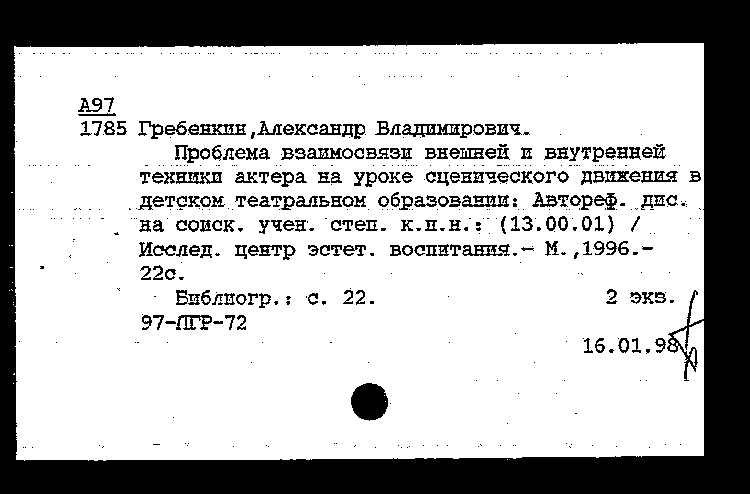 А97
1785 Гребенкин,Александр Владимирович.

Проблема взаимосвязи внешней и внутренней техники актера на уроке сценического движения в детском театральном образовании: Автореф. дис. на соиск. учен. степ. к.п.н.: (13.00.01) / Исслед. центр эстет. воспитания.- М.,1996.- 22с.

Библиогр.: с. 22. 2 экз.
97-ПГР-72
16.01.98